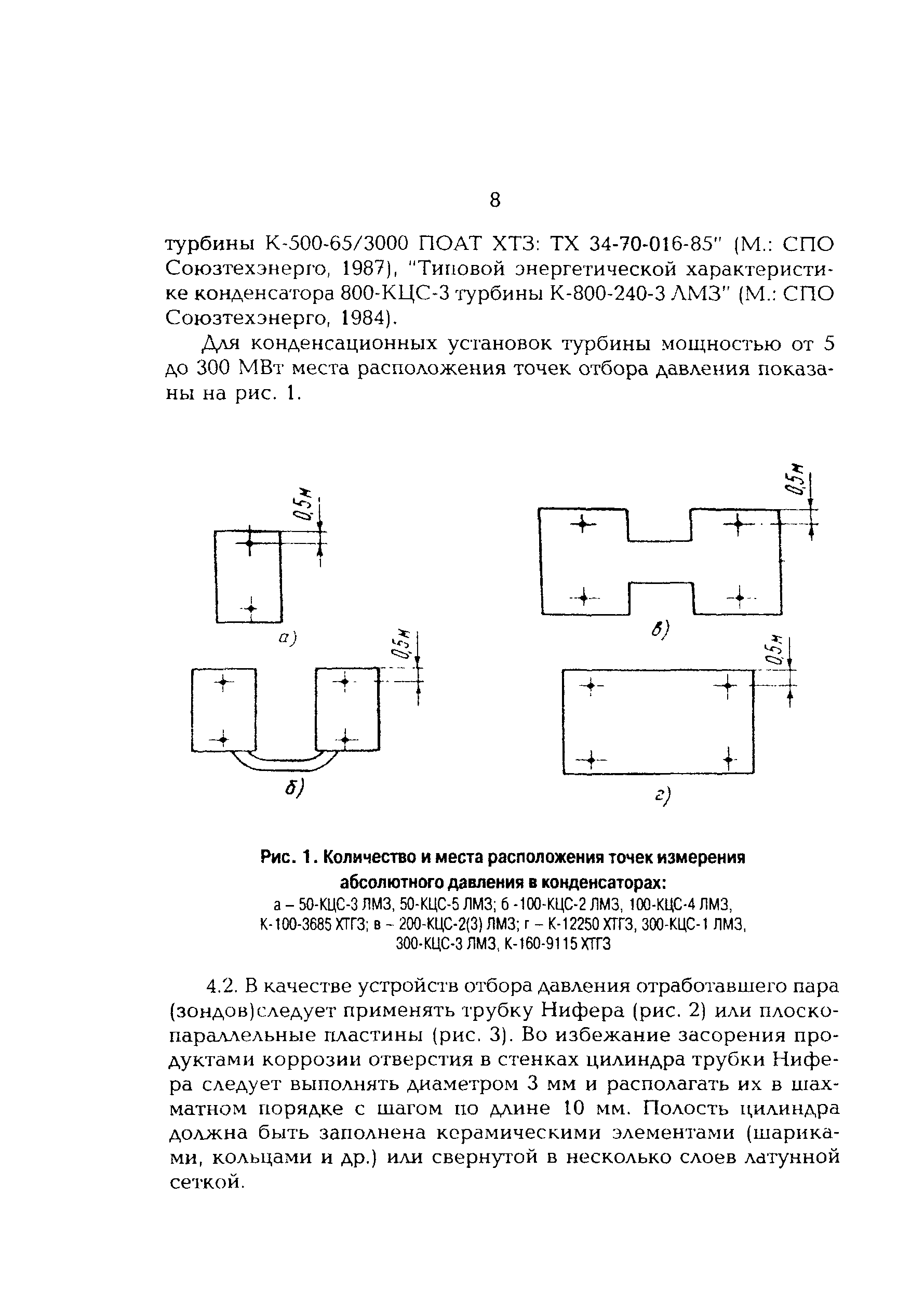 8

турбины К-500-65/3000 ПОАТ ХТЗ: ТХ 34-70-016-85" (М.: СПО Союзтехэнерго, 1987), "Типовой энергетической характеристике конденсатора 800-КЦС-3 турбины К-800-240-3 ЛМЗ" (М.: СПО Союзтехэнерго, 1984).

Для конденсационных установок турбины мощностью от 5 до 300 МВт места расположения точек отбора давления показаны на рис. 1.

0,5м

а)

0,5м

в)

0,5м

б)

0,5м

г)

Рис. 1. Количество и места расположения точек измерения абсолютного давления в конденсаторах:
а – 50-КЦС-3 ЛМЗ, 50-КЦС-5 ЛМЗ; б -100-КЦС-2 ЛМЗ, 100-КЦС-4 ЛМЗ, К-100-3685 ХТГЗ; в – 200-КЦС-2(3) ЛМЗ; г – К-12250 ХТГЗ, 300-КЦС-1 ЛМЗ, 300-КЦС-3 ЛМЗ, К-160-9115 ХТГЗ

4.2. В качестве устройств отбора давления отработавшего пара (зондов)следует применять трубку Нифера (рис. 2) или плоскопараллельные пластины (рис. 3). Во избежание засорения продуктами коррозии отверстия в стенках цилиндра трубки Нифера следует выполнять диаметром 3 мм и располагать их в шахматном порядке с шагом по длине 10 мм. Полость цилиндра должна быть заполнена керамическими элементами (шариками, кольцами и др.) или свернутой в несколько слоев латунной сеткой.